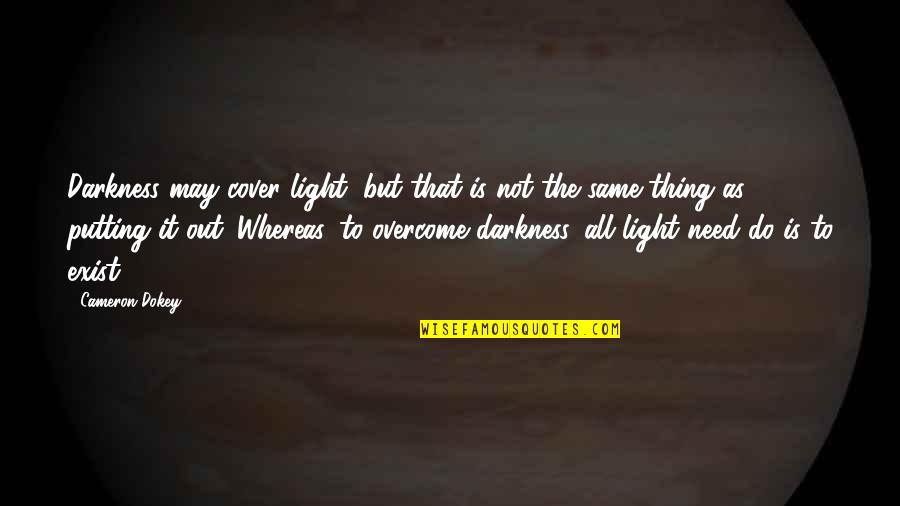 Darkness may cover light, but that is not the same thing as putting it out. Whereas, to overcome darkness, all light need do is to exist.

- Cameron Dokey

WISEFAMOUSQUOTES.COM